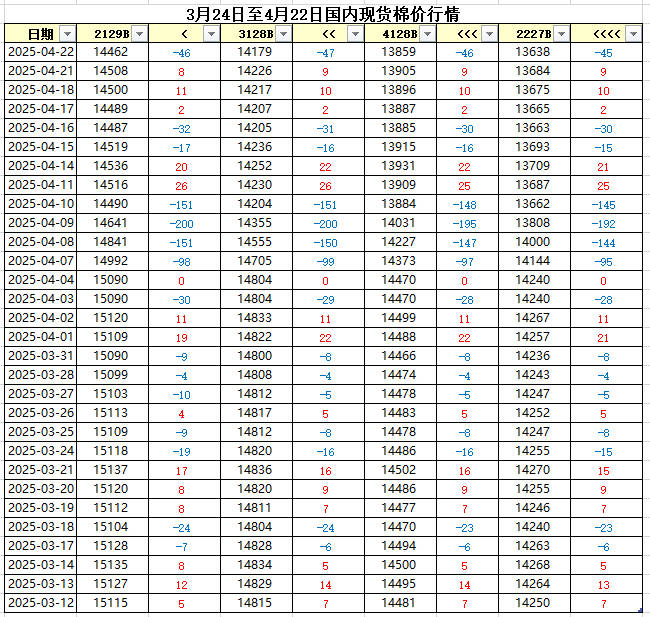 3月24日至4月22日国内现货棉价行情

| 日期 | 2129B | < | 3128B | << | 4128B | <<< | 2227B | <<<< |
|---|---|---|---|---|---|---|---|---|
| 2025-04-22 | 14462 | -46 | 14179 | -47 | 13859 | -46 | 13638 | -45 |
| 2025-04-21 | 14508 | 8 | 14226 | 9 | 13905 | 9 | 13684 | 9 |
| 2025-04-18 | 14500 | 11 | 14217 | 10 | 13896 | 10 | 13675 | 10 |
| 2025-04-17 | 14489 | 2 | 14207 | 2 | 13887 | 2 | 13665 | 2 |
| 2025-04-16 | 14487 | -32 | 14205 | -31 | 13885 | -30 | 13663 | -30 |
| 2025-04-15 | 14519 | -17 | 14236 | -16 | 13915 | -16 | 13693 | -15 |
| 2025-04-14 | 14536 | 20 | 14252 | 22 | 13931 | 22 | 13709 | 21 |
| 2025-04-11 | 14516 | 26 | 14230 | 26 | 13909 | 25 | 13687 | 25 |
| 2025-04-10 | 14490 | -151 | 14204 | -151 | 13884 | -148 | 13662 | -145 |
| 2025-04-09 | 14641 | -200 | 14355 | -200 | 14031 | -195 | 13808 | -192 |
| 2025-04-08 | 14841 | -151 | 14555 | -150 | 14227 | -147 | 14000 | -144 |
| 2025-04-07 | 14992 | -98 | 14705 | -99 | 14373 | -97 | 14144 | -95 |
| 2025-04-04 | 15090 | 0 | 14804 | 0 | 14470 | 0 | 14240 | 0 |
| 2025-04-03 | 15090 | -30 | 14804 | -29 | 14470 | -28 | 14240 | -28 |
| 2025-04-02 | 15120 | 11 | 14833 | 11 | 14499 | 11 | 14267 | 11 |
| 2025-04-01 | 15109 | 19 | 14822 | 22 | 14488 | 22 | 14257 | 21 |
| 2025-03-31 | 15090 | -9 | 14800 | -8 | 14466 | -8 | 14236 | -8 |
| 2025-03-28 | 15099 | -4 | 14808 | -4 | 14474 | -4 | 14243 | -4 |
| 2025-03-27 | 15103 | -10 | 14812 | -5 | 14478 | -5 | 14247 | -5 |
| 2025-03-26 | 15113 | 4 | 14817 | 5 | 14483 | 5 | 14252 | 5 |
| 2025-03-25 | 15109 | -9 | 14812 | -8 | 14478 | -8 | 14247 | -8 |
| 2025-03-24 | 15118 | -19 | 14820 | -16 | 14486 | -16 | 14255 | -15 |
| 2025-03-21 | 15137 | 17 | 14836 | 16 | 14502 | 16 | 14270 | 15 |
| 2025-03-20 | 15120 | 8 | 14820 | 9 | 14486 | 9 | 14255 | 9 |
| 2025-03-19 | 15112 | 8 | 14811 | 7 | 14477 | 7 | 14246 | 7 |
| 2025-03-18 | 15104 | -24 | 14804 | -24 | 14470 | -23 | 14240 | -23 |
| 2025-03-17 | 15128 | -7 | 14828 | -6 | 14494 | -6 | 14263 | -6 |
| 2025-03-14 | 15135 | 8 | 14834 | 5 | 14500 | 5 | 14268 | 5 |
| 2025-03-13 | 15127 | 12 | 14829 | 14 | 14495 | 14 | 14264 | 13 |
| 2025-03-12 | 15115 | 5 | 14815 | 7 | 14481 | 7 | 14250 | 7 |